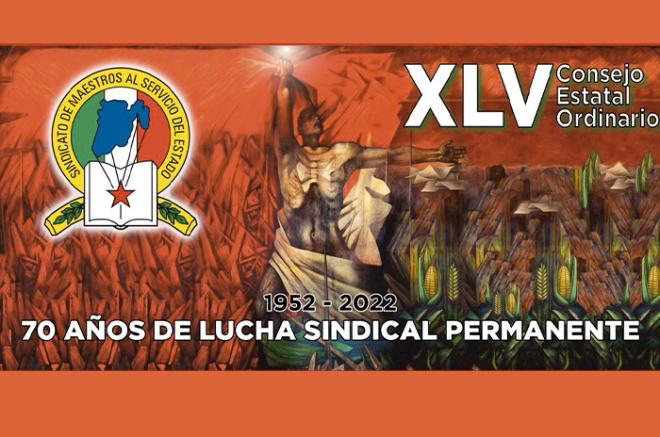 SINDICATO DE MAESTROS AL SERVICIO DEL ESTADO

XLV Consejo Estatal Ordinario

1952 - 2022
70 AÑOS DE LUCHA SINDICAL PERMANENTE